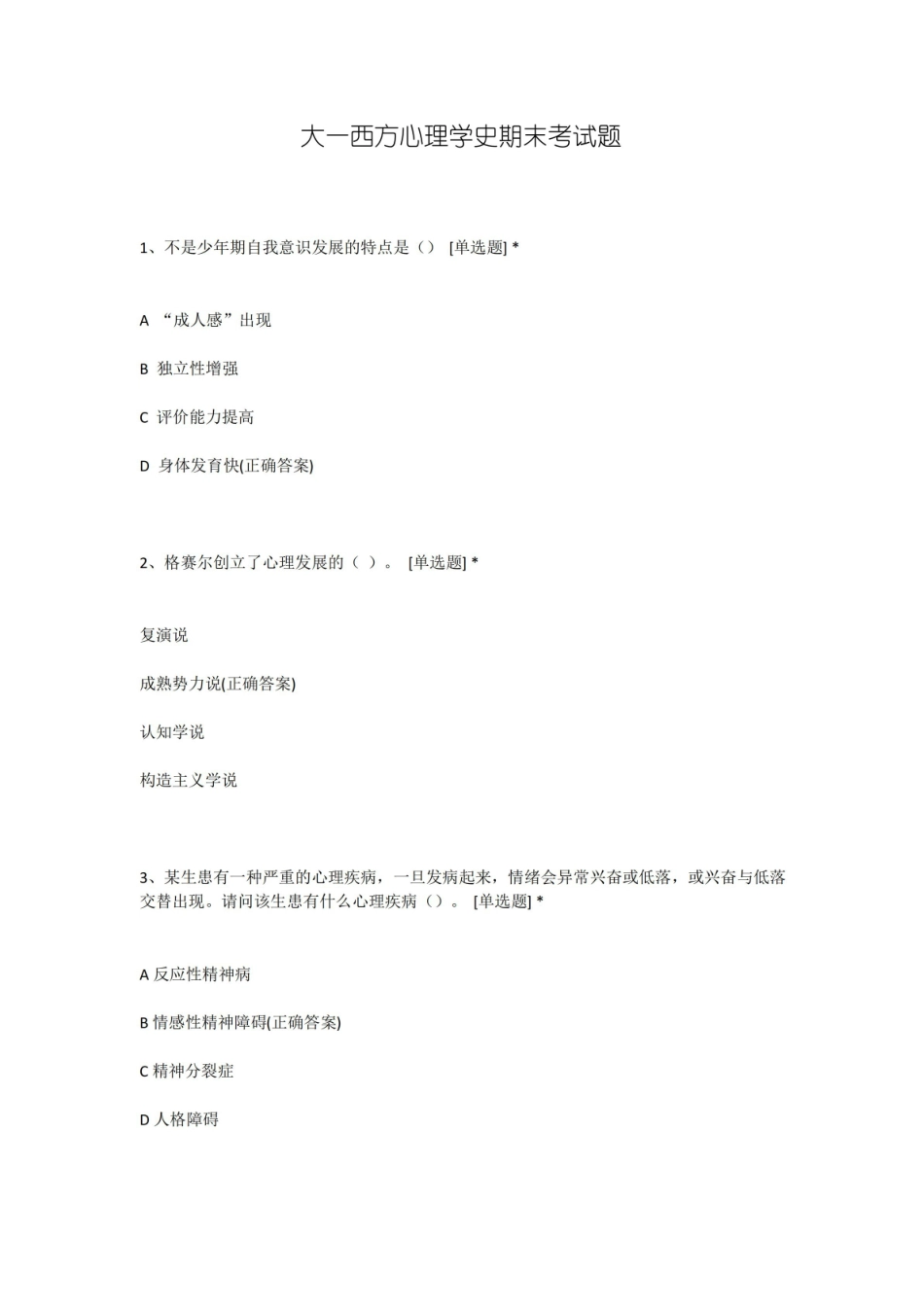 大一西方心理学史期末考试题

1、不是少年期自我意识发展的特点是（） [单选题] *

A “成人感”出现

B 独立性增强

C 评价能力提高

D 身体发育快(正确答案)

2、格赛尔创立了心理发展的（ ）。 [单选题] *

复演说

成熟势力说(正确答案)

认知学说

构造主义学说

3、某生患有一种严重的心理疾病，一旦发病起来，情绪会异常兴奋或低落，或兴奋与低落交替出现。请问该生患有什么心理疾病（）。 [单选题] *

A 反应性精神病

B 情感性精神障碍(正确答案)

C 精神分裂症

D 人格障碍